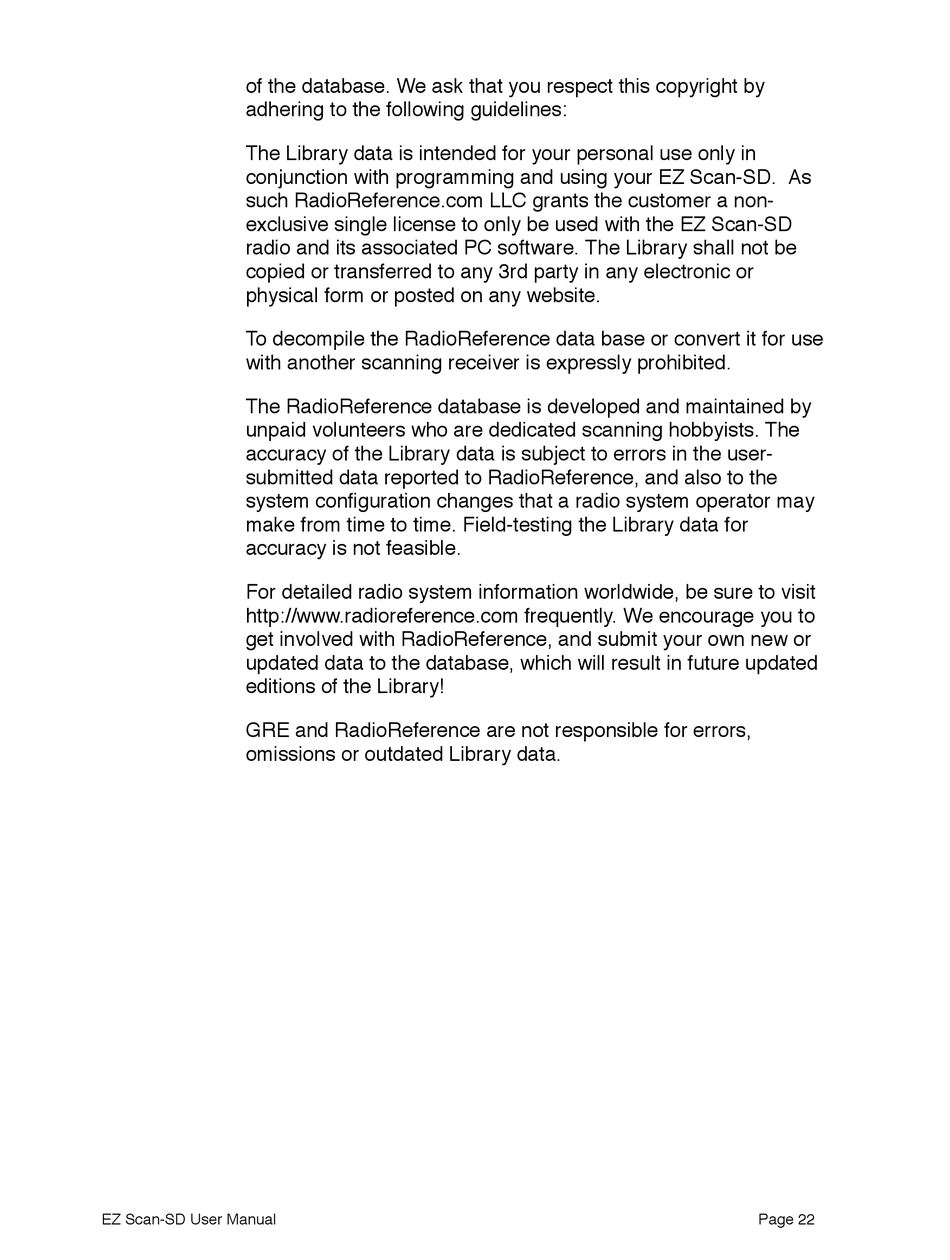 of the database. We ask that you respect this copyright by adhering to the following guidelines:

The Library data is intended for your personal use only in conjunction with programming and using your EZ Scan-SD. As such RadioReference.com LLC grants the customer a non-exclusive single license to only be used with the EZ Scan-SD radio and its associated PC software. The Library shall not be copied or transferred to any 3rd party in any electronic or physical form or posted on any website.

To decompile the RadioReference data base or convert it for use with another scanning receiver is expressly prohibited.

The RadioReference database is developed and maintained by unpaid volunteers who are dedicated scanning hobbyists. The accuracy of the Library data is subject to errors in the user-submitted data reported to RadioReference, and also to the system configuration changes that a radio system operator may make from time to time. Field-testing the Library data for accuracy is not feasible.

For detailed radio system information worldwide, be sure to visit http://www.radioreference.com frequently. We encourage you to get involved with RadioReference, and submit your own new or updated data to the database, which will result in future updated editions of the Library!

GRE and RadioReference are not responsible for errors, omissions or outdated Library data.

EZ Scan-SD User Manual

Page 22